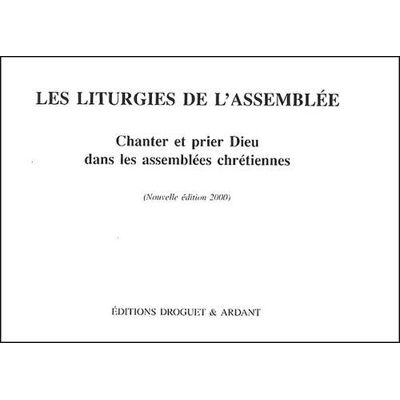 LES LITURGIES DE L'ASSEMBLÉE

Chanter et prier Dieu dans les assemblées chrétiennes

(Nouvelle édition 2000)

ÉDITIONS DROGUET & ARDANT